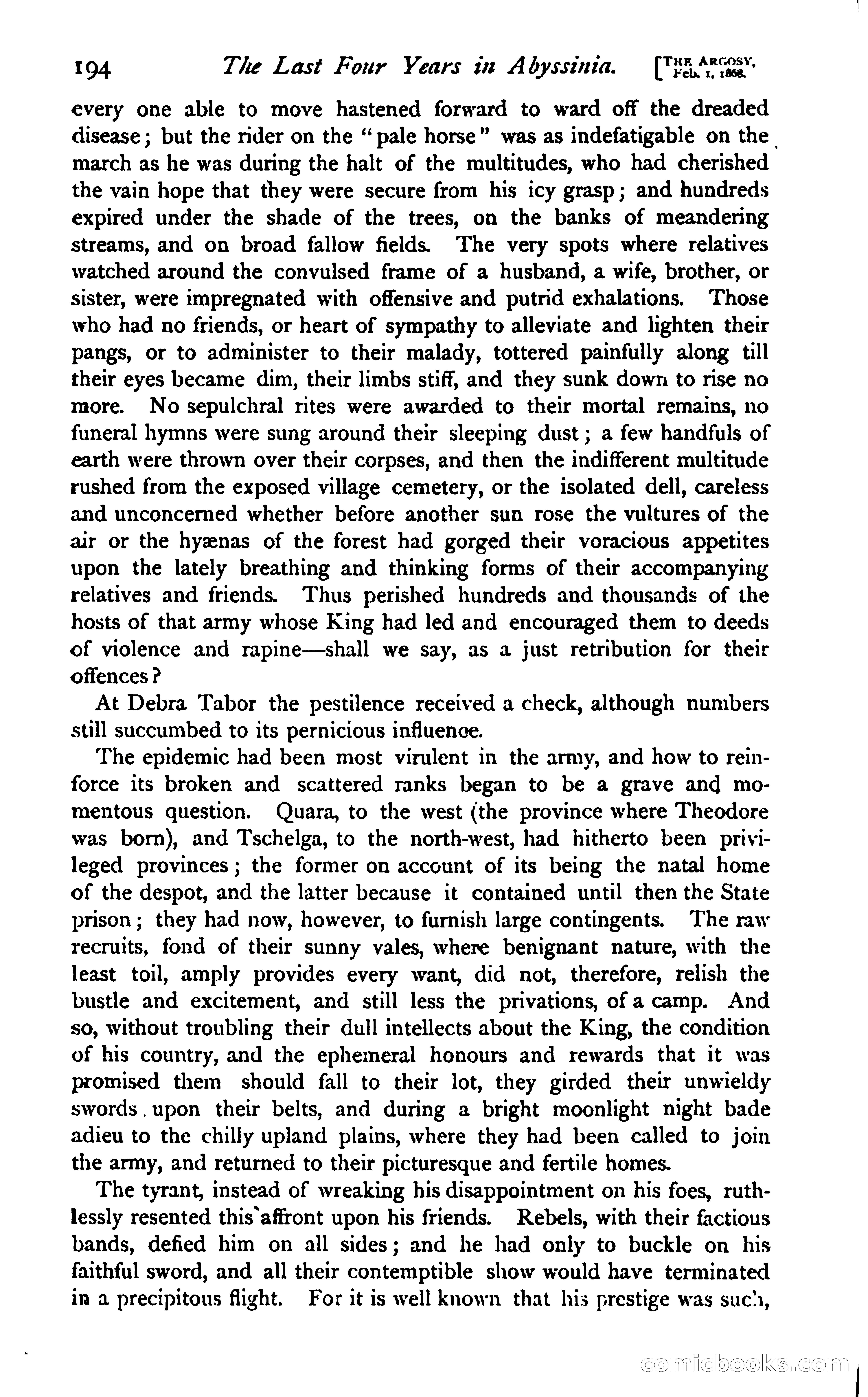 194 The Last Four Years in Abyssinia. [THE ARGOSY, Feb. 1, 1868.

every one able to move hastened forward to ward off the dreaded disease; but the rider on the "pale horse" was as indefatigable on the march as he was during the halt of the multitudes, who had cherished the vain hope that they were secure from his icy grasp; and hundreds expired under the shade of the trees, on the banks of meandering streams, and on broad fallow fields. The very spots where relatives watched around the convulsed frame of a husband, a wife, brother, or sister, were impregnated with offensive and putrid exhalations. Those who had no friends, or heart of sympathy to alleviate and lighten their pangs, or to administer to their malady, tottered painfully along till their eyes became dim, their limbs stiff, and they sunk down to rise no more. No sepulchral rites were awarded to their mortal remains, no funeral hymns were sung around their sleeping dust; a few handfuls of earth were thrown over their corpses, and then the indifferent multitude rushed from the exposed village cemetery, or the isolated dell, careless and unconcerned whether before another sun rose the vultures of the air or the hyænas of the forest had gorged their voracious appetites upon the lately breathing and thinking forms of their accompanying relatives and friends. Thus perished hundreds and thousands of the hosts of that army whose King had led and encouraged them to deeds of violence and rapine—shall we say, as a just retribution for their offences?

At Debra Tabor the pestilence received a check, although numbers still succumbed to its pernicious influence.

The epidemic had been most virulent in the army, and how to reinforce its broken and scattered ranks began to be a grave and momentous question. Quara, to the west (the province where Theodore was born), and Tschelga, to the north-west, had hitherto been privileged provinces; the former on account of its being the natal home of the despot, and the latter because it contained until then the State prison; they had now, however, to furnish large contingents. The raw recruits, fond of their sunny vales, where benignant nature, with the least toil, amply provides every want, did not, therefore, relish the bustle and excitement, and still less the privations, of a camp. And so, without troubling their dull intellects about the King, the condition of his country, and the ephemeral honours and rewards that it was promised them should fall to their lot, they girded their unwieldy swords upon their belts, and during a bright moonlight night bade adieu to the chilly upland plains, where they had been called to join the army, and returned to their picturesque and fertile homes.

The tyrant, instead of wreaking his disappointment on his foes, ruthlessly resented this affront upon his friends. Rebels, with their factious bands, defied him on all sides; and he had only to buckle on his faithful sword, and all their contemptible show would have terminated in a precipitous flight. For it is well known that his prestige was such,

comicbooks.com